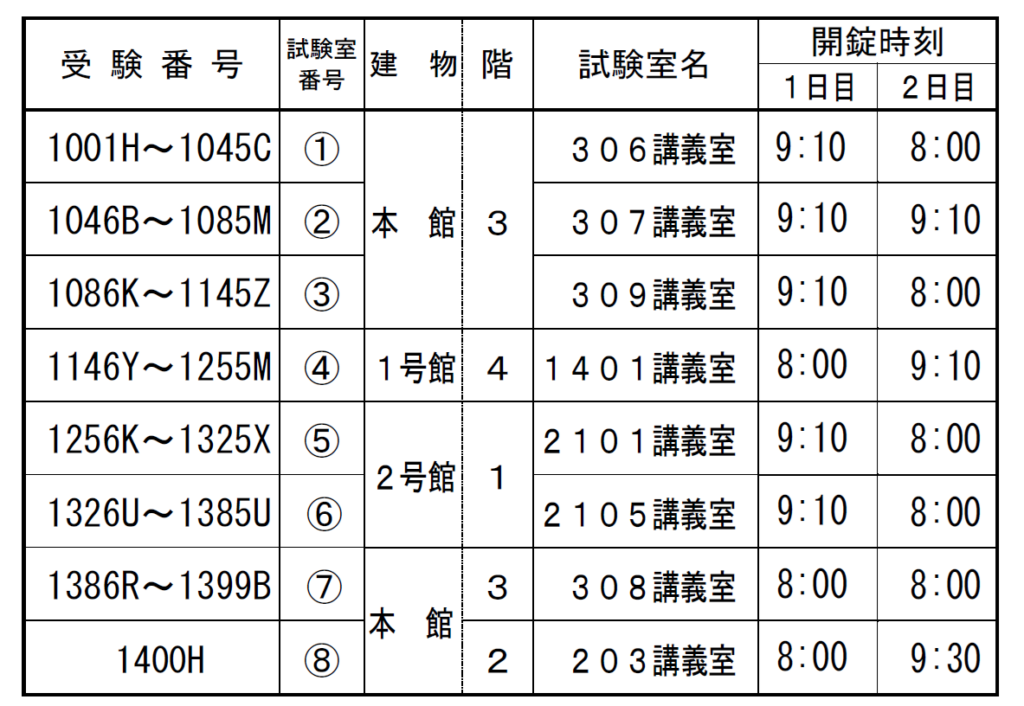 | 受験番号 | 試験室番号 | 建物 | 階 | 試験室名 | 開錠時刻 | |
|---|---|---|---|---|---|---|
| | | | | | 1日目 | 2日目 |
| 1001H～1045C | ① | 本館 | 3 | 306講義室 | 9:10 | 8:00 |
| 1046B～1085M | ② | | | 307講義室 | 9:10 | 9:10 |
| 1086K～1145Z | ③ | | | 309講義室 | 9:10 | 8:00 |
| 1146Y～1255M | ④ | 1号館 | 4 | 1401講義室 | 8:00 | 9:10 |
| 1256K～1325X | ⑤ | 2号館 | 1 | 2101講義室 | 9:10 | 8:00 |
| 1326U～1385U | ⑥ | | | 2105講義室 | 9:10 | 8:00 |
| 1386R～1399B | ⑦ | 本館 | 3 | 308講義室 | 8:00 | 8:00 |
| 1400H | ⑧ | | 2 | 203講義室 | 8:00 | 9:30 |